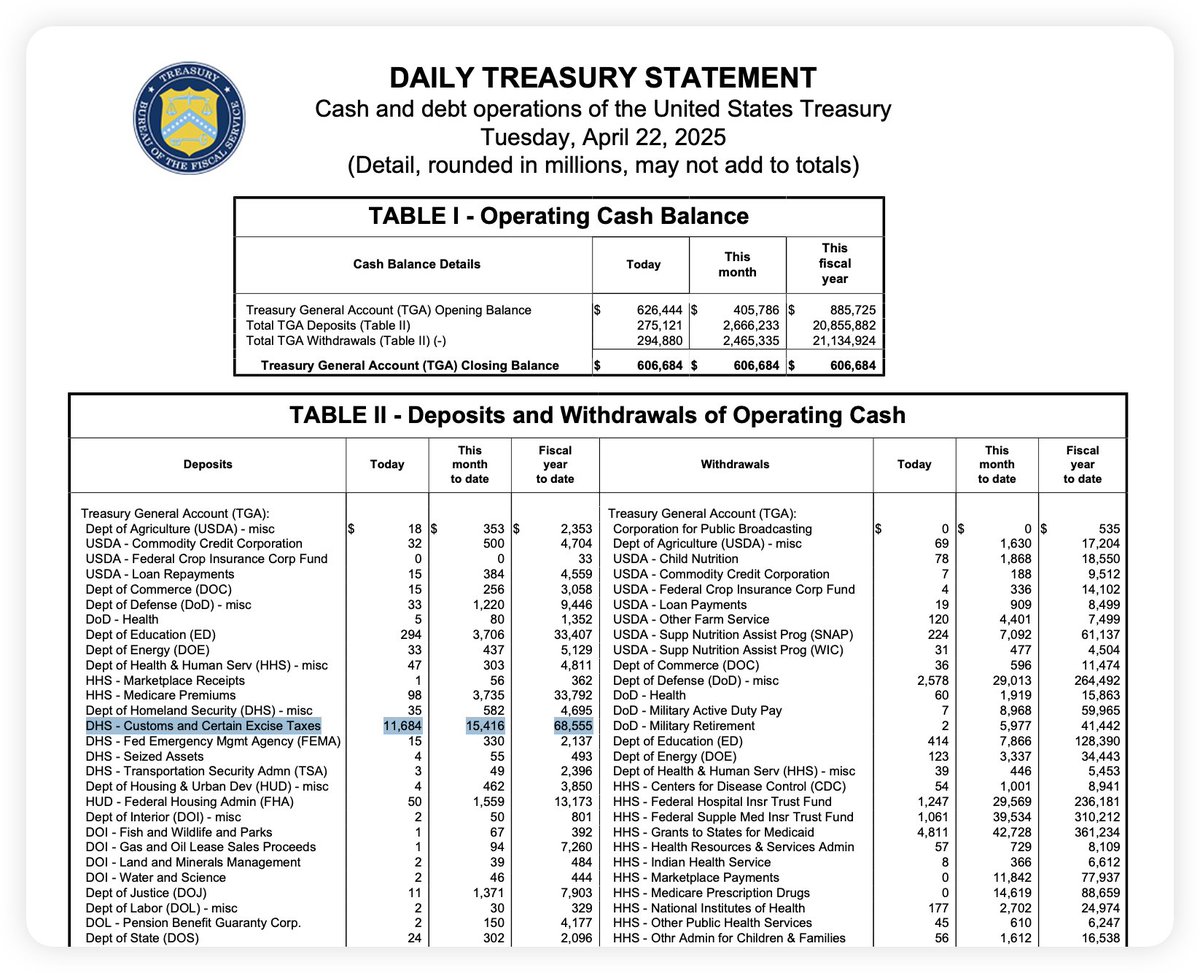 TREASURY
BUREAU OF THE FISCAL SERVICE

DAILY TREASURY STATEMENT
Cash and debt operations of the United States Treasury
Tuesday, April 22, 2025
(Detail, rounded in millions, may not add to totals)

TABLE I - Operating Cash Balance

| Cash Balance Details | Today | This month | This fiscal year |
|---|---|---|---|
| Treasury General Account (TGA) Opening Balance | $ 626,444 | $ 405,786 | $ 885,725 |
| Total TGA Deposits (Table II) | 275,121 | 2,666,233 | 20,855,882 |
| Total TGA Withdrawals (Table II) (-) | 294,880 | 2,465,335 | 21,134,924 |
| Treasury General Account (TGA) Closing Balance | $ 606,684 | $ 606,684 | $ 606,684 |

TABLE II - Deposits and Withdrawals of Operating Cash

| Deposits | Today | This month to date | Fiscal year to date |
|---|---|---|---|
| Treasury General Account (TGA): | | | |
| Dept of Agriculture (USDA) - misc | $ 18 | $ 353 | $ 2,353 |
| USDA - Commodity Credit Corporation | 32 | 500 | 4,704 |
| USDA - Federal Crop Insurance Corp Fund | 0 | 0 | 33 |
| USDA - Loan Repayments | 15 | 384 | 4,559 |
| Dept of Commerce (DOC) | 15 | 256 | 3,058 |
| Dept of Defense (DoD) - misc | 33 | 1,220 | 9,446 |
| DoD - Health | 5 | 80 | 1,352 |
| Dept of Education (ED) | 294 | 3,706 | 33,407 |
| Dept of Energy (DOE) | 33 | 437 | 5,129 |
| Dept of Health & Human Serv (HHS) - misc | 47 | 303 | 4,811 |
| HHS - Marketplace Receipts | 1 | 56 | 362 |
| HHS - Medicare Premiums | 98 | 3,735 | 33,792 |
| Dept of Homeland Security (DHS) - misc | 35 | 582 | 4,695 |
| DHS - Customs and Certain Excise Taxes | 11,684 | 15,416 | 68,555 |
| DHS - Fed Emergency Mgmt Agency (FEMA) | 15 | 330 | 2,137 |
| DHS - Seized Assets | 4 | 55 | 493 |
| DHS - Transportation Security Admn (TSA) | 3 | 49 | 2,396 |
| Dept of Housing & Urban Dev (HUD) - misc | 4 | 462 | 3,850 |
| HUD - Federal Housing Admin (FHA) | 50 | 1,559 | 13,173 |
| Dept of Interior (DOI) - misc | 2 | 50 | 801 |
| DOI - Fish and Wildlife and Parks | 1 | 67 | 392 |
| DOI - Gas and Oil Lease Sales Proceeds | 1 | 94 | 7,260 |
| DOI - Land and Minerals Management | 2 | 39 | 484 |
| DOI - Water and Science | 2 | 46 | 444 |
| Dept of Justice (DOJ) | 11 | 1,371 | 7,903 |
| Dept of Labor (DOL) - misc | 2 | 30 | 329 |
| DOL - Pension Benefit Guaranty Corp. | 2 | 150 | 4,177 |
| Dept of State (DOS) | 24 | 302 | 2,096 |

| Withdrawals | Today | This month to date | Fiscal year to date |
|---|---|---|---|
| Treasury General Account (TGA): | | | |
| Corporation for Public Broadcasting | $ 0 | $ 0 | $ 535 |
| Dept of Agriculture (USDA) - misc | 69 | 1,630 | 17,204 |
| USDA - Child Nutrition | 78 | 1,868 | 18,550 |
| USDA - Commodity Credit Corporation | 7 | 188 | 9,512 |
| USDA - Federal Crop Insurance Corp Fund | 4 | 336 | 14,102 |
| USDA - Loan Payments | 19 | 909 | 8,499 |
| USDA - Other Farm Service | 120 | 4,401 | 7,499 |
| USDA - Supp Nutrition Assist Prog (SNAP) | 224 | 7,092 | 61,137 |
| USDA - Supp Nutrition Assist Prog (WIC) | 31 | 477 | 4,504 |
| Dept of Commerce (DOC) | 36 | 596 | 11,474 |
| Dept of Defense (DoD) - misc | 2,578 | 29,013 | 264,492 |
| DoD - Health | 60 | 1,919 | 15,863 |
| DoD - Military Active Duty Pay | 7 | 8,968 | 59,965 |
| DoD - Military Retirement | 2 | 5,977 | 41,442 |
| Dept of Education (ED) | 414 | 7,866 | 128,390 |
| Dept of Energy (DOE) | 123 | 3,337 | 34,443 |
| Dept of Health & Human Serv (HHS) - misc | 39 | 446 | 5,453 |
| HHS - Centers for Disease Control (CDC) | 54 | 1,001 | 8,941 |
| HHS - Federal Hospital Insr Trust Fund | 1,247 | 29,569 | 236,181 |
| HHS - Federal Supple Med Insr Trust Fund | 1,061 | 39,534 | 310,212 |
| HHS - Grants to States for Medicaid | 4,811 | 42,728 | 361,234 |
| HHS - Health Resources & Services Admin | 57 | 729 | 8,109 |
| HHS - Indian Health Service | 8 | 366 | 6,612 |
| HHS - Marketplace Payments | 0 | 11,842 | 77,937 |
| HHS - Medicare Prescription Drugs | 0 | 14,619 | 88,659 |
| HHS - National Institutes of Health | 177 | 2,702 | 24,974 |
| HHS - Other Public Health Services | 45 | 610 | 6,247 |
| HHS - Othr Admin for Children & Families | 56 | 1,612 | 16,538 |